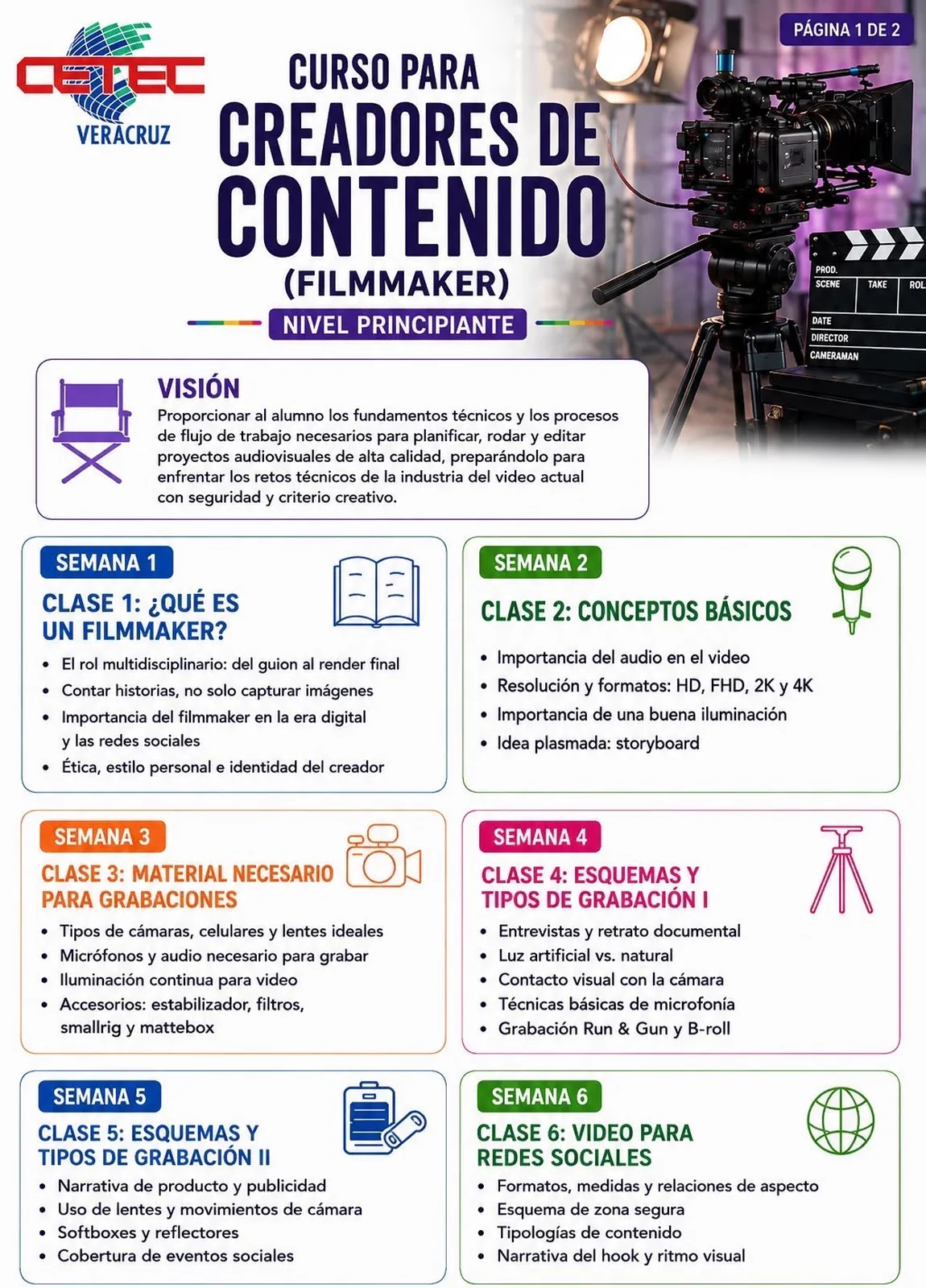 CETEC
VERACRUZ

PÁGINA 1 DE 2

CURSO PARA
CREADORES DE CONTENIDO
(FILMMAKER)
NIVEL PRINCIPIANTE

PROD.
SCENE
TAKE
ROL
DATE
DIRECTOR
CAMERAMAN

VISIÓN
Proporcionar al alumno los fundamentos técnicos y los procesos de flujo de trabajo necesarios para planificar, rodar y editar proyectos audiovisuales de alta calidad, preparándolo para enfrentar los retos técnicos de la industria del video actual con seguridad y criterio creativo.

SEMANA 1
CLASE 1: ¿QUÉ ES UN FILMMAKER?
• El rol multidisciplinario: del guion al render final
• Contar historias, no solo capturar imágenes
• Importancia del filmmaker en la era digital y las redes sociales
• Ética, estilo personal e identidad del creador

SEMANA 2
CLASE 2: CONCEPTOS BÁSICOS
• Importancia del audio en el video
• Resolución y formatos: HD, FHD, 2K y 4K
• Importancia de una buena iluminación
• Idea plasmada: storyboard

SEMANA 3
CLASE 3: MATERIAL NECESARIO PARA GRABACIONES
• Tipos de cámaras, celulares y lentes ideales
• Micrófonos y audio necesario para grabar
• Iluminación continua para video
• Accesorios: estabilizador, filtros, smallrig y mattebox

SEMANA 4
CLASE 4: ESQUEMAS Y TIPOS DE GRABACIÓN I
• Entrevistas y retrato documental
• Luz artificial vs. natural
• Contacto visual con la cámara
• Técnicas básicas de microfonía
• Grabación Run & Gun y B-roll

SEMANA 5
CLASE 5: ESQUEMAS Y TIPOS DE GRABACIÓN II
• Narrativa de producto y publicidad
• Uso de lentes y movimientos de cámara
• Softboxes y reflectores
• Cobertura de eventos sociales

SEMANA 6
CLASE 6: VIDEO PARA REDES SOCIALES
• Formatos, medidas y relaciones de aspecto
• Esquema de zona segura
• Tipologías de contenido
• Narrativa del hook y ritmo visual